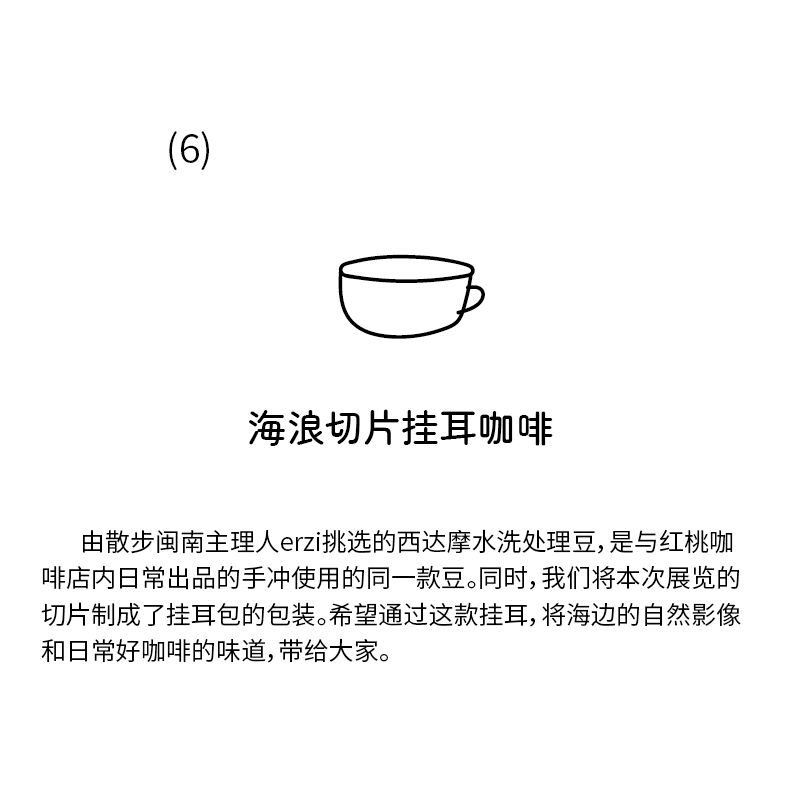 (6)

海浪切片挂耳咖啡

由散步闽南主理人erzi挑选的西达摩水洗处理豆，是与红桃咖啡店内日常出品的手冲使用的同一款豆。同时，我们将本次展览的切片制成了挂耳包的包装。希望通过这款挂耳，将海边的自然影像和日常好咖啡的味道，带给大家。